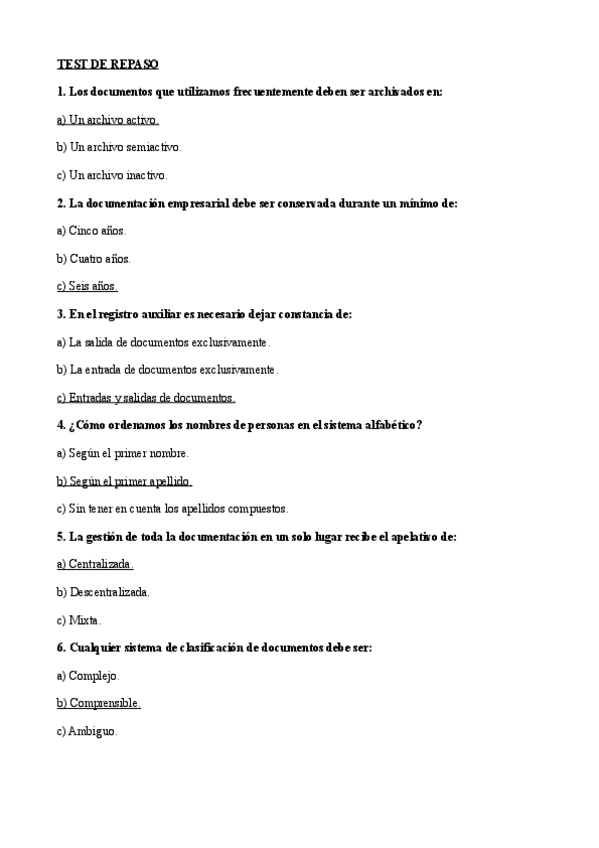 TEST DE REPASO

1. Los documentos que utilizamos frecuentemente deben ser archivados en:

a) Un archivo activo.

b) Un archivo semiactivo.

c) Un archivo inactivo.

2. La documentación empresarial debe ser conservada durante un mínimo de:

a) Cinco años.

b) Cuatro años.

c) Seis años.

3. En el registro auxiliar es necesario dejar constancia de:

a) La salida de documentos exclusivamente.

b) La entrada de documentos exclusivamente.

c) Entradas y salidas de documentos.

4. ¿Cómo ordenamos los nombres de personas en el sistema alfabético?

a) Según el primer nombre.

b) Según el primer apellido.

c) Sin tener en cuenta los apellidos compuestos.

5. La gestión de toda la documentación en un solo lugar recibe el apelativo de:

a) Centralizada.

b) Descentralizada.

c) Mixta.

6. Cualquier sistema de clasificación de documentos debe ser:

a) Complejo.

b) Comprensible.

c) Ambiguo.